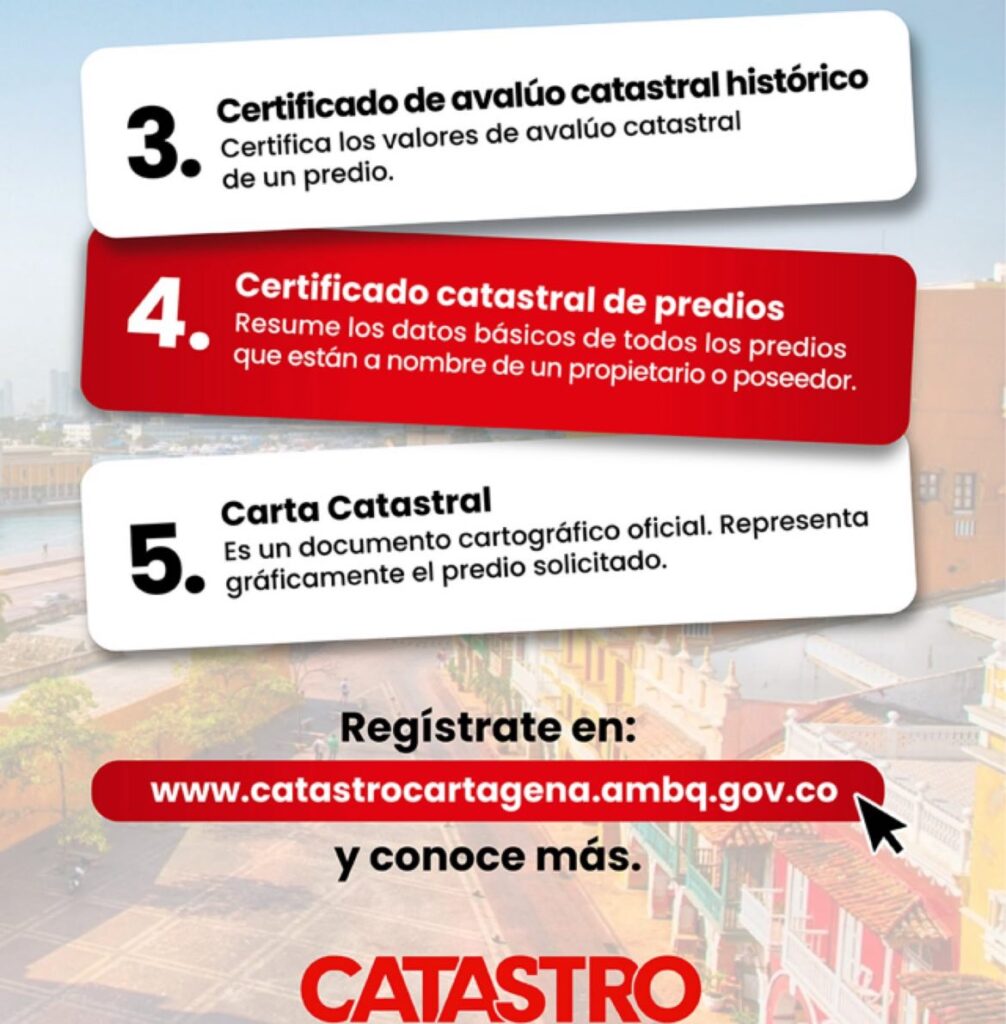 3. Certificado de avalúo catastral histórico
Certifica los valores de avalúo catastral de un predio.

4. Certificado catastral de predios
Resume los datos básicos de todos los predios que están a nombre de un propietario o poseedor.

5. Carta Catastral
Es un documento cartográfico oficial. Representa gráficamente el predio solicitado.

Regístrate en:
www.catastrocartagena.ambq.gov.co
y conoce más.

CATASTRO